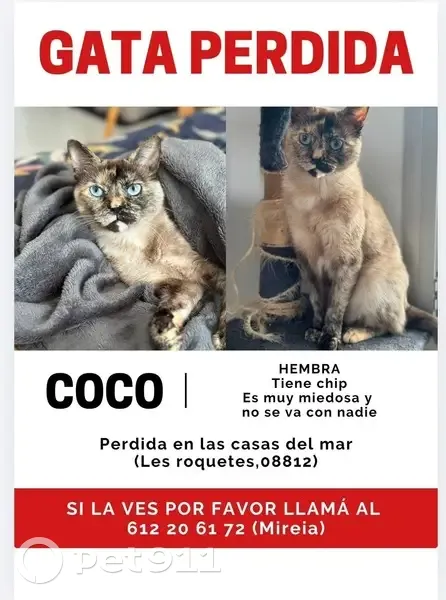 GATA PERDIDA

COCO

HEMBRA
Tiene chip
Es muy miedosa y no se va con nadie

Perdida en las casas del mar (Les roquetes,08812)

SI LA VES POR FAVOR LLAMÁ AL 612 20 61 72 (Mireia)

pet911